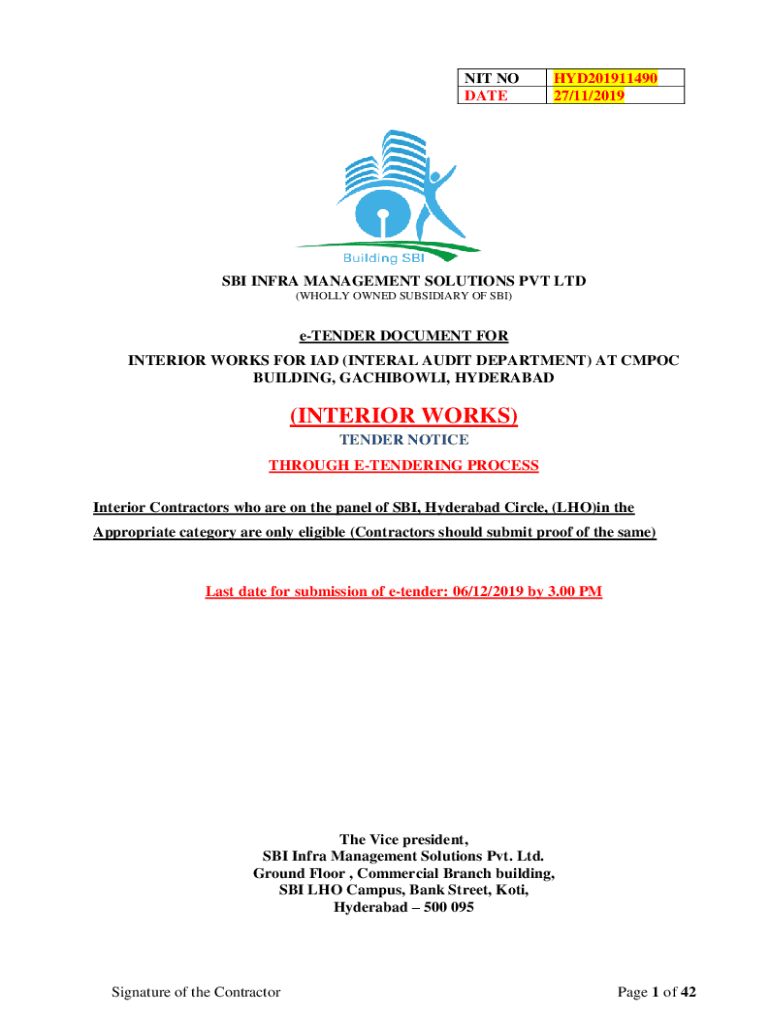 | NIT NO | HYD201911490 |
|---|---|
| DATE | 27/11/2019 |

Building SBI

SBI INFRA MANAGEMENT SOLUTIONS PVT LTD
(WHOLLY OWNED SUBSIDIARY OF SBI)

e-TENDER DOCUMENT FOR
INTERIOR WORKS FOR IAD (INTERAL AUDIT DEPARTMENT) AT CMPOC BUILDING, GACHIBOWLI, HYDERABAD

(INTERIOR WORKS)
TENDER NOTICE
THROUGH E-TENDERING PROCESS

Interior Contractors who are on the panel of SBI, Hyderabad Circle, (LHO)in the Appropriate category are only eligible (Contractors should submit proof of the same)

Last date for submission of e-tender: 06/12/2019 by 3.00 PM

The Vice president,
SBI Infra Management Solutions Pvt. Ltd.
Ground Floor , Commercial Branch building,
SBI LHO Campus, Bank Street, Koti,
Hyderabad – 500 095

Signature of the Contractor

Page 1 of 42